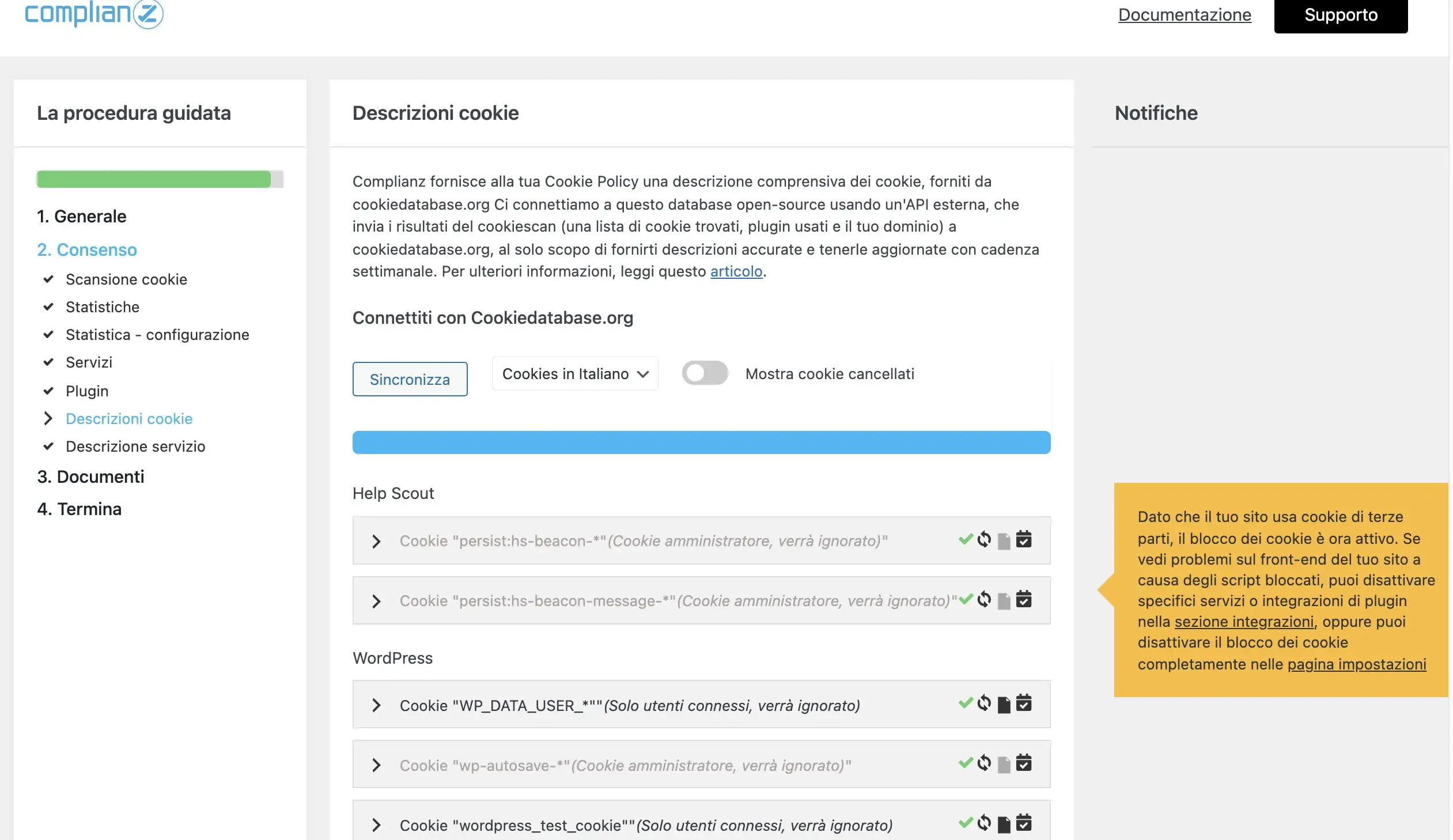 complianz

Documentazione

Supporto

La procedura guidata

1. Generale

2. Consenso

Scansione cookie

Statistiche

Statistica - configurazione

Servizi

Plugin

Descrizioni cookie

Descrizione servizio

3. Documenti

4. Termina

Descrizioni cookie

Complianz fornisce alla tua Cookie Policy una descrizione comprensiva dei cookie, forniti da cookiedatabase.org Ci connettiamo a questo database open-source usando un'API esterna, che invia i risultati del cookiescan (una lista di cookie trovati, plugin usati e il tuo dominio) a cookiedatabase.org, al solo scopo di fornirti descrizioni accurate e tenerle aggiornate con cadenza settimanale. Per ulteriori informazioni, leggi questo articolo.

Connettiti con Cookiedatabase.org

Sincronizza

Cookies in Italiano

Mostra cookie cancellati

Help Scout

Cookie "persist:hs-beacon-*"(Cookie amministratore, verrà ignorato)"

Cookie "persist:hs-beacon-message-*"(Cookie amministratore, verrà ignorato)"

WordPress

Cookie "WP_DATA_USER_*""(Solo utenti connessi, verrà ignorato)

Cookie "wp-autosave-*"(Cookie amministratore, verrà ignorato)"

Cookie "wordpress_test_cookie""(Solo utenti connessi, verrà ignorato)

Notifiche

Dato che il tuo sito usa cookie di terze parti, il blocco dei cookie è ora attivo. Se vedi problemi sul front-end del tuo sito a causa degli script bloccati, puoi disattivare specifici servizi o integrazioni di plugin nella sezione integrazioni, oppure puoi disattivare il blocco dei cookie completamente nelle pagina impostazioni